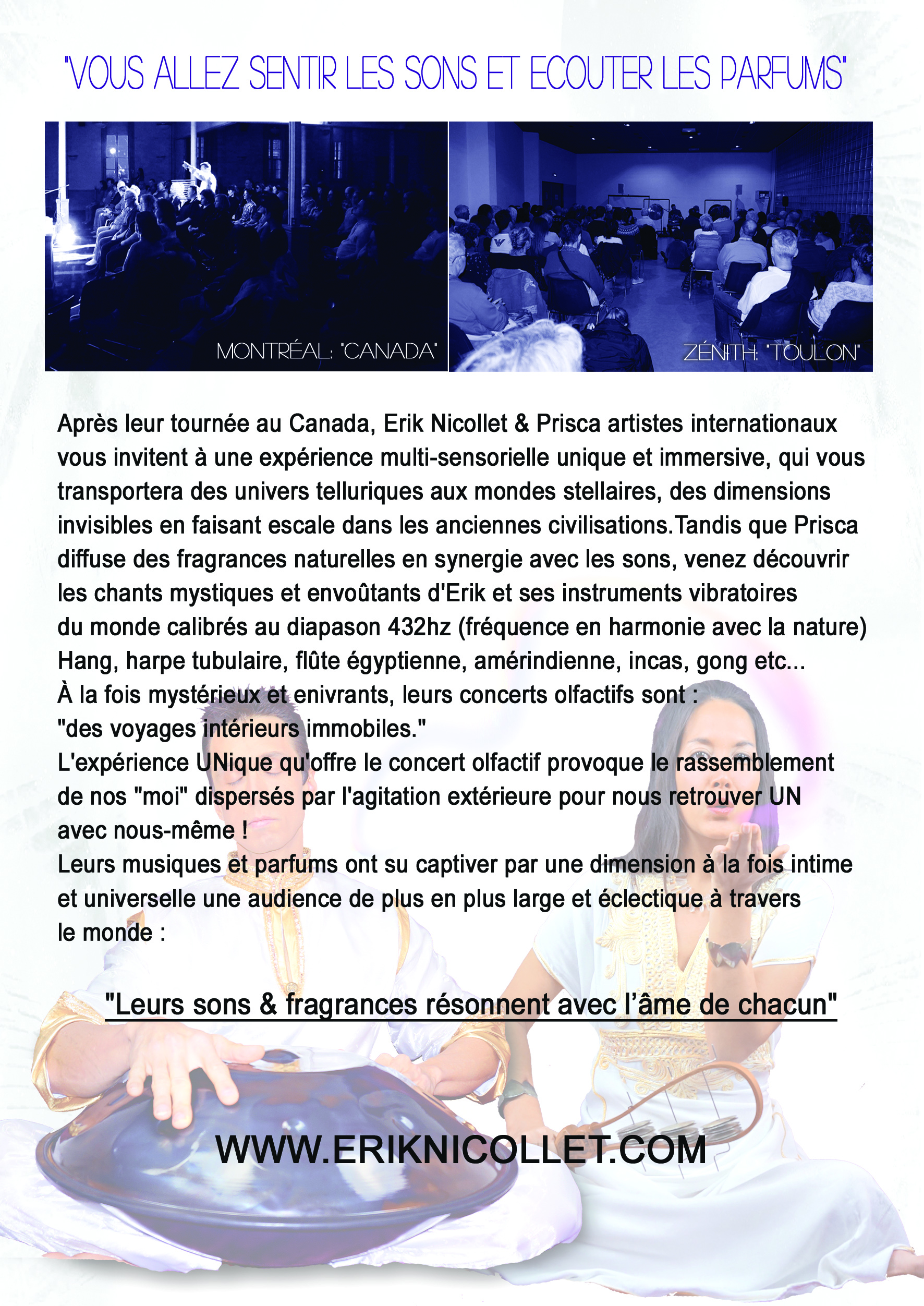 "VOUS ALLEZ SENTIR LES SONS ET ECOUTER LES PARFUMS"

MONTRÉAL: "CANADA"

ZÉNITH: "TOULON"

Après leur tournée au Canada, Erik Nicollet & Prisca artistes internationaux vous invitent à une expérience multi-sensorielle unique et immersive, qui vous transportera des univers telluriques aux mondes stellaires, des dimensions invisibles en faisant escale dans les anciennes civilisations.Tandis que Prisca diffuse des fragrances naturelles en synergie avec les sons, venez découvrir les chants mystiques et envoûtants d'Erik et ses instruments vibratoires du monde calibrés au diapason 432hz (fréquence en harmonie avec la nature) Hang, harpe tubulaire, flûte égyptienne, amérindienne, incas, gong etc...
À la fois mystérieux et enivrants, leurs concerts olfactifs sont :
"des voyages intérieurs immobiles."
L'expérience UNique qu'offre le concert olfactif provoque le rassemblement de nos "moi" dispersés par l'agitation extérieure pour nous retrouver UN avec nous-même !
Leurs musiques et parfums ont su captiver par une dimension à la fois intime et universelle une audience de plus en plus large et éclectique à travers le monde :

"Leurs sons & fragrances résonnent avec l'âme de chacun"

WWW.ERIKNICOLLET.COM